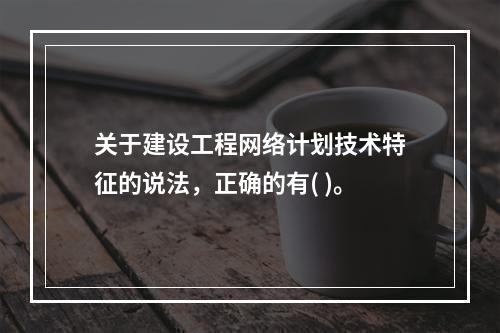 关于建设工程网络计划技术特征的说法，正确的有( )。